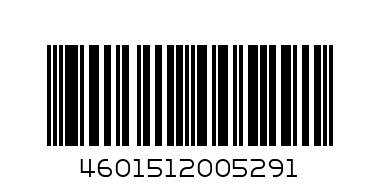 4601512005291